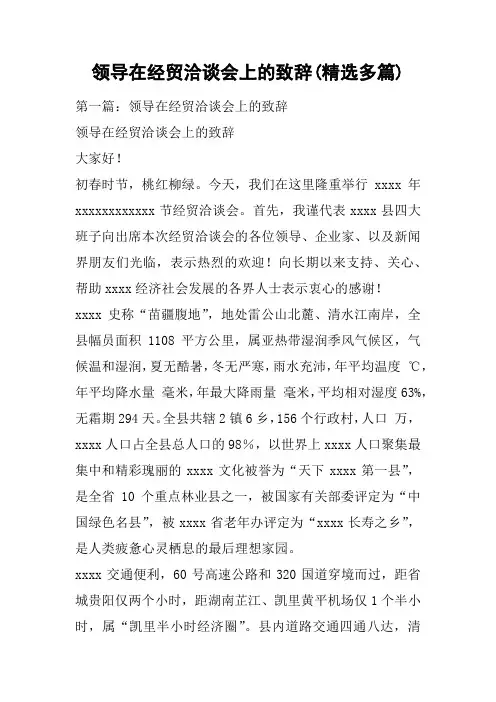 领导在经贸洽谈会上的致辞(精选多篇)

第一篇：领导在经贸洽谈会上的致辞

领导在经贸洽谈会上的致辞

大家好！

初春时节，桃红柳绿。今天，我们在这里隆重举行 xxxx 年 xxxxxxxxxxxx 节经贸洽谈会。首先，我谨代表 xxxx 县四大班子向出席本次经贸洽谈会的各位领导、企业家、以及新闻界朋友们光临，表示热烈的欢迎！向长期以来支持、关心、帮助 xxxx 经济社会发展的各界人士表示衷心的感谢！

xxxx 史称“苗疆腹地”，地处雷公山北麓、清水江南岸，全县幅员面积 1108 平方公里，属亚热带湿润季风气候区，气候温和湿润，夏无酷暑，冬无严寒，雨水充沛，年平均温度 ℃，年平均降水量 毫米，年最大降雨量 毫米，平均相对湿度 63%，无霜期 294 天。全县共辖 2 镇 6 乡，156 个行政村，人口 万，xxxx 人口占全县总人口的 98%，以世界上 xxxx 人口聚集最集中和精彩瑰丽的 xxxx 文化被誉为“天下 xxxx 第一县”，是全省 10 个重点林业县之一，被国家有关部委评定为“中国绿色名县”，被 xxxx 省老年办评定为“xxxx 长寿之乡”，是人类疲惫心灵栖息的最后理想家园。

xxxx 交通便利，60 号高速公路和 320 国道穿境而过，距省城贵阳仅两个小时，距湖南芷江、凯里黄平机场仅 1 个半小时，属“凯里半小时经济圈”。县内道路交通四通八达，清